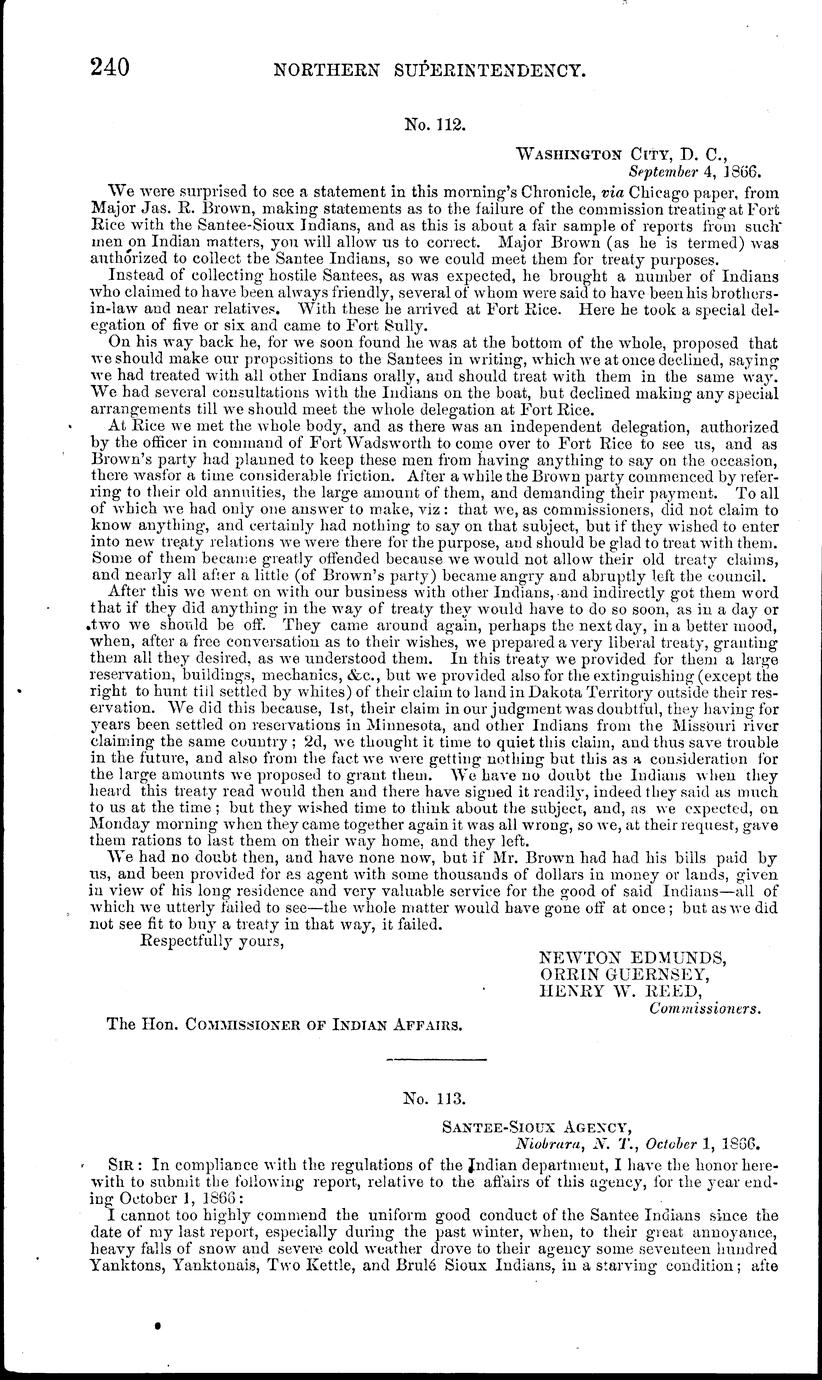 240 NORTHERN SUPERINTENDENCY.

No. 112.

WASHINGTON CITY, D. C., September 4, 1866.

We were surprised to see a statement in this morning's Chronicle, via Chicago paper, from Major Jas. R. Brown, making statements as to the failure of the commission treating at Fort Rice with the Santee-Sioux Indians, and as this is about a fair sample of reports from such men on Indian matters, you will allow us to correct. Major Brown (as he is termed) was authorized to collect the Santee Indians, so we could meet them for treaty purposes.

Instead of collecting hostile Santees, as was expected, he brought a number of Indians who claimed to have been always friendly, several of whom were said to have been his brothers-in-law and near relatives. With these he arrived at Fort Rice. Here he took a special delegation of five or six and came to Fort Sully.

On his way back he, for we soon found he was at the bottom of the whole, proposed that we should make our propositions to the Santees in writing, which we at once declined, saying we had treated with all other Indians orally, and should treat with them in the same way. We had several consultations with the Indians on the boat, but declined making any special arrangements till we should meet the whole delegation at Fort Rice.

At Rice we met the whole body, and as there was an independent delegation, authorized by the officer in command of Fort Wadsworth to come over to Fort Rice to see us, and as Brown's party had planned to keep these men from having anything to say on the occasion, there wasfor a time considerable friction. After a while the Brown party commenced by referring to their old annuities, the large amount of them, and demanding their payment. To all of which we had only one answer to make, viz: that we, as commissioners, did not claim to know anything, and certainly had nothing to say on that subject, but if they wished to enter into new treaty relations we were there for the purpose, and should be glad to treat with them. Some of them became greatly offended because we would not allow their old treaty claims, and nearly all after a little (of Brown's party) became angry and abruptly left the council.

After this we went on with our business with other Indians, and indirectly got them word that if they did anything in the way of treaty they would have to do so soon, as in a day or two we should be off. They came around again, perhaps the next day, in a better mood, when, after a free conversation as to their wishes, we prepared a very liberal treaty, granting them all they desired, as we understood them. In this treaty we provided for them a large reservation, buildings, mechanics, &c., but we provided also for the extinguishing (except the right to hunt till settled by whites) of their claim to land in Dakota Territory outside their reservation. We did this because, 1st, their claim in our judgment was doubtful, they having for years been settled on reservations in Minnesota, and other Indians from the Missouri river claiming the same country; 2d, we thought it time to quiet this claim, and thus save trouble in the future, and also from the fact we were getting nothing but this as a consideration for the large amounts we proposed to grant them. We have no doubt the Indians when they heard this treaty read would then and there have signed it readily, indeed they said as much to us at the time; but they wished time to think about the subject, and, as we expected, on Monday morning when they came together again it was all wrong, so we, at their request, gave them rations to last them on their way home, and they left.

We had no doubt then, and have none now, but if Mr. Brown had had his bills paid by us, and been provided for as agent with some thousands of dollars in money or lands, given in view of his long residence and very valuable service for the good of said Indians—all of which we utterly failed to see—the whole matter would have gone off at once; but as we did not see fit to buy a treaty in that way, it failed.

Respectfully yours,

NEWTON EDMUNDS,
ORRIN GUERNSEY,
HENRY W. REED,
Commissioners.

The Hon. COMMISSIONER OF INDIAN AFFAIRS.

No. 113.

SANTEE-SIOUX AGENCY,
Niobrara, N. T., October 1, 1866.

SIR: In compliance with the regulations of the Indian department, I have the honor herewith to submit the following report, relative to the affairs of this agency, for the year ending October 1, 1866:

I cannot too highly commend the uniform good conduct of the Santee Indians since the date of my last report, especially during the past winter, when, to their great annoyance, heavy falls of snow and severe cold weather drove to their agency some seventeen hundred Yanktons, Yanktonais, Two Kettle, and Brulé Sioux Indians, in a starving condition; afte